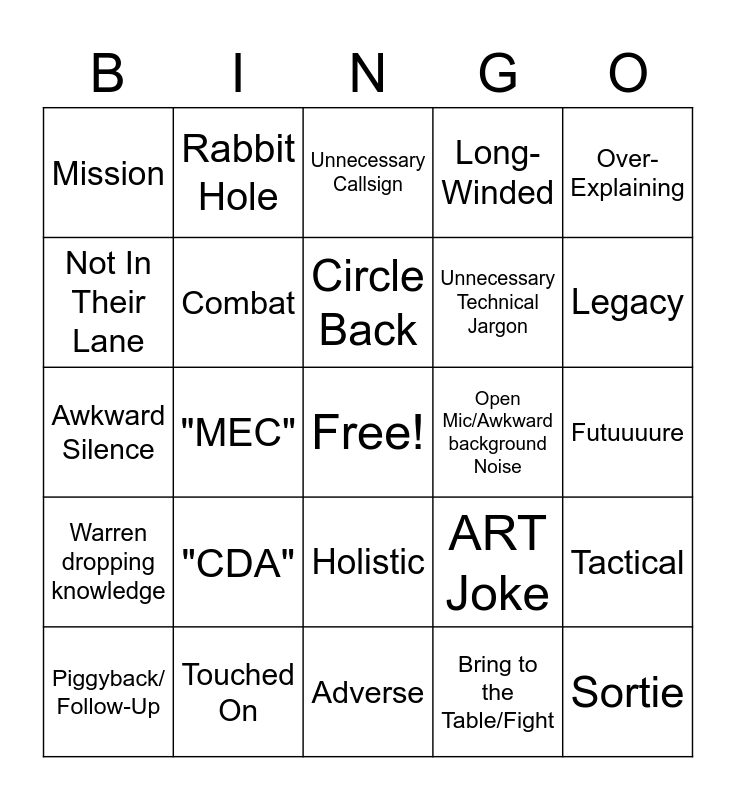 | B | I | N | G | O |
|---|---|---|---|---|
| Mission | Rabbit Hole | Unnecessary Callsign | Long-Winded | Over-Explaining |
| Not In Their Lane | Combat | Circle Back | Unnecessary Technical Jargon | Legacy |
| Awkward Silence | "MEC" | Free! | Open Mic/Awkward background Noise | Futuuuure |
| Warren dropping knowledge | "CDA" | Holistic | ART Joke | Tactical |
| Piggyback/ Follow-Up | Touched On | Adverse | Bring to the Table/Fight | Sortie |